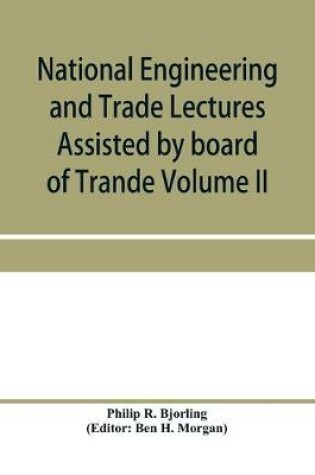 National Engineering and Trade Lectures Assisted by board of Trande Volume II

Philip R. Bjorling
(Editor: Ben H. Morgan)